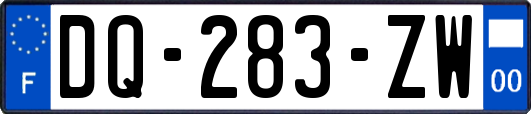 F

DQ-283-ZW

00